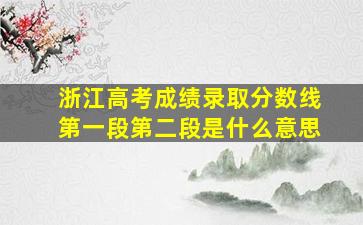 浙江高考成绩录取分数线
第一段第二段是什么意思